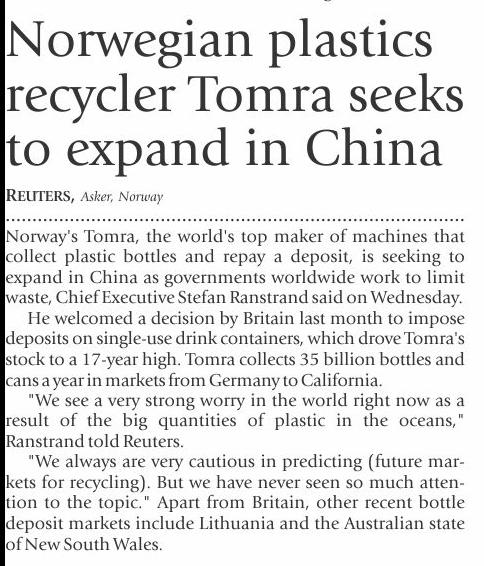 Norwegian plastics recycler Tomra seeks to expand in China

REUTERS, Asker, Norway

Norway's Tomra, the world's top maker of machines that collect plastic bottles and repay a deposit, is seeking to expand in China as governments worldwide work to limit waste, Chief Executive Stefan Ranstrand said on Wednesday.

He welcomed a decision by Britain last month to impose deposits on single-use drink containers, which drove Tomra's stock to a 17-year high. Tomra collects 35 billion bottles and cans a year in markets from Germany to California.

"We see a very strong worry in the world right now as a result of the big quantities of plastic in the oceans," Ranstrand told Reuters.

"We always are very cautious in predicting (future markets for recycling). But we have never seen so much attention to the topic." Apart from Britain, other recent bottle deposit markets include Lithuania and the Australian state of New South Wales.